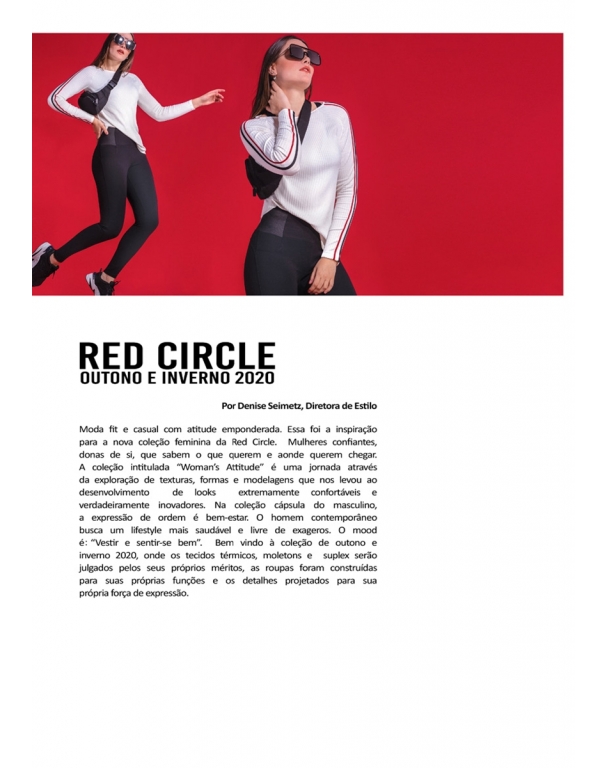 RED CIRCLE
OUTONO E INVERNO 2020

Por Denise Seimetz, Diretora de Estilo

Moda fit e casual com atitude emponderada. Essa foi a inspiração para a nova coleção feminina da Red Circle. Mulheres confiantes, donas de si, que sabem o que querem e aonde querem chegar. A coleção intitulada "Woman's Attitude" é uma jornada através da exploração de texturas, formas e modelagens que nos levou ao desenvolvimento de looks extremamente confortáveis e verdadeiramente inovadores. Na coleção cápsula do masculino, a expressão de ordem é bem-estar. O homem contemporâneo busca um lifestyle mais saudável e livre de exageros. O mood é: "Vestir e sentir-se bem". Bem vindo à coleção de outono e inverno 2020, onde os tecidos térmicos, moletons e suplex serão julgados pelos seus próprios méritos, as roupas foram construídas para suas próprias funções e os detalhes projetados para sua própria força de expressão.